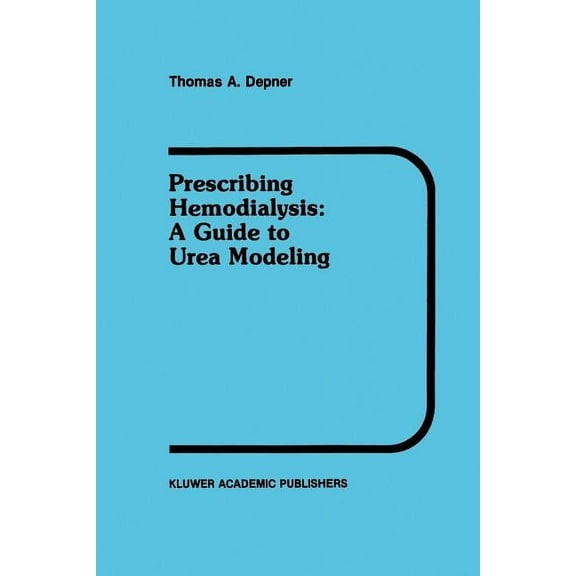 Thomas A. Depner

Prescribing Hemodialysis: A Guide to Urea Modeling

KLUWER ACADEMIC PUBLISHERS